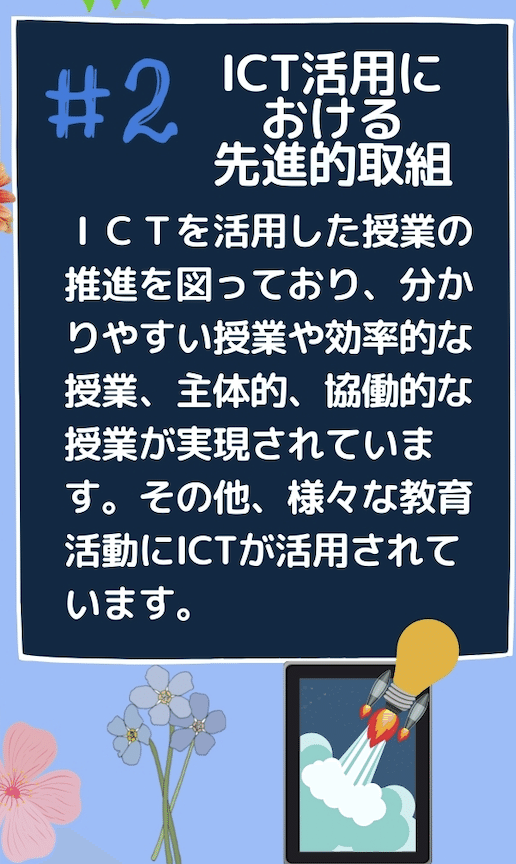 #2

ICT活用における先進的取組

ＩＣＴを活用した授業の推進を図っており、分かりやすい授業や効率的な授業、主体的、協働的な授業が実現されています。その他、様々な教育活動にICTが活用されています。